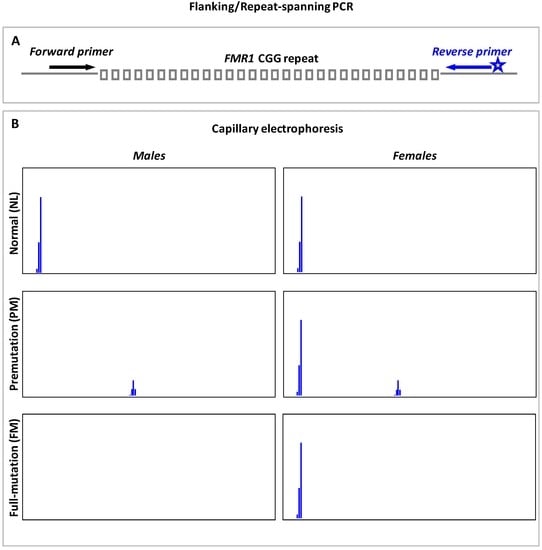 Flanking/Repeat-spanning PCR

A

Forward primer

FMR1 CGG repeat

Reverse primer

B

Capillary electrophoresis

Males

Females

Normal (NL)

Premutation (PM)

Full-mutation (FM)